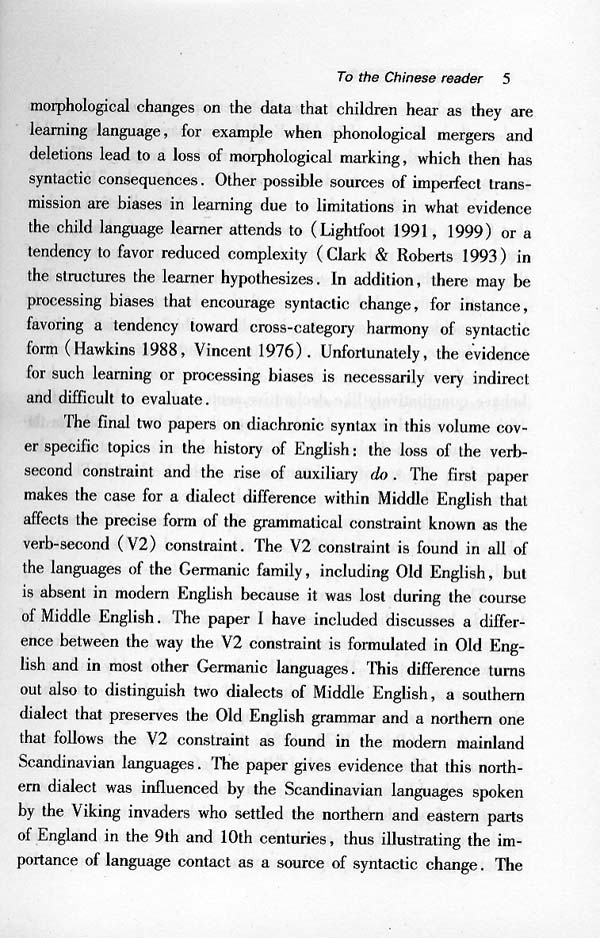 To the Chinese reader 5

morphological changes on the data that children hear as they are learning language, for example when phonological mergers and deletions lead to a loss of morphological marking, which then has syntactic consequences. Other possible sources of imperfect transmission are biases in learning due to limitations in what evidence the child language learner attends to (Lightfoot 1991, 1999) or a tendency to favor reduced complexity (Clark & Roberts 1993) in the structures the learner hypothesizes. In addition, there may be processing biases that encourage syntactic change, for instance, favoring a tendency toward cross-category harmony of syntactic form (Hawkins 1988, Vincent 1976). Unfortunately, the evidence for such learning or processing biases is necessarily very indirect and difficult to evaluate.

The final two papers on diachronic syntax in this volume cover specific topics in the history of English: the loss of the verb-second constraint and the rise of auxiliary do. The first paper makes the case for a dialect difference within Middle English that affects the precise form of the grammatical constraint known as the verb-second (V2) constraint. The V2 constraint is found in all of the languages of the Germanic family, including Old English, but is absent in modern English because it was lost during the course of Middle English. The paper I have included discusses a difference between the way the V2 constraint is formulated in Old English and in most other Germanic languages. This difference turns out also to distinguish two dialects of Middle English, a southern dialect that preserves the Old English grammar and a northern one that follows the V2 constraint as found in the modern mainland Scandinavian languages. The paper gives evidence that this northern dialect was influenced by the Scandinavian languages spoken by the Viking invaders who settled the northern and eastern parts of England in the 9th and 10th centuries, thus illustrating the importance of language contact as a source of syntactic change. The